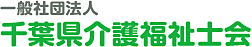 一般社団法人
千葉県介護福祉士会